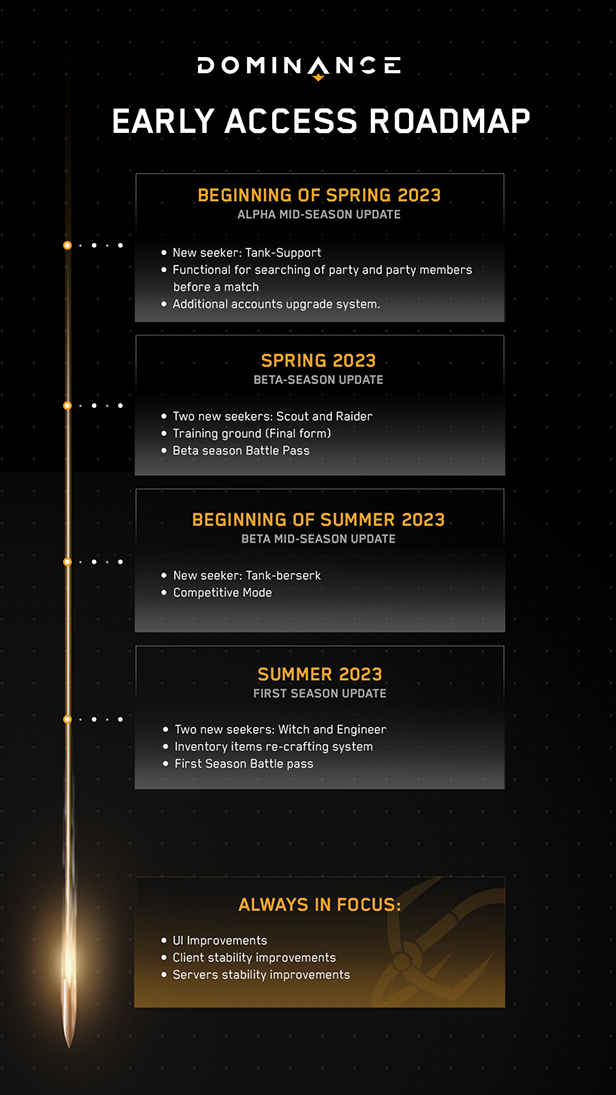 DOMINANCE

EARLY ACCESS ROADMAP

BEGINNING OF SPRING 2023
ALPHA MID-SEASON UPDATE

• New seeker: Tank-Support
• Functional for searching of party and party members before a match
• Additional accounts upgrade system.

SPRING 2023
BETA-SEASON UPDATE

• Two new seekers: Scout and Raider
• Training ground (Final form)
• Beta season Battle Pass

BEGINNING OF SUMMER 2023
BETA MID-SEASON UPDATE

• New seeker: Tank-berserk
• Competitive Mode

SUMMER 2023
FIRST SEASON UPDATE

• Two new seekers: Witch and Engineer
• Inventory items re-crafting system
• First Season Battle pass

ALWAYS IN FOCUS:

• UI Improvements
• Client stability improvements
• Servers stability improvements